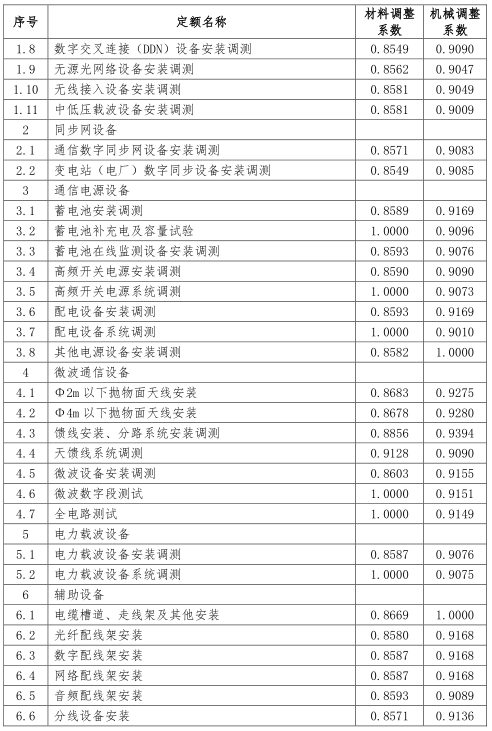 | 序号 | 定额名称 | 材料调整系数 | 机械调整系数 |
|---|---|---|---|
| 1.8 | 数字交叉连接（DDN）设备安装调测 | 0.8549 | 0.9090 |
| 1.9 | 无源光网络设备安装调测 | 0.8562 | 0.9047 |
| 1.10 | 无线接入设备安装调测 | 0.8581 | 0.9049 |
| 1.11 | 中低压载波设备安装调测 | 0.8581 | 0.9009 |
| 2 | 同步网设备 | | |
| 2.1 | 通信数字同步网设备安装调测 | 0.8571 | 0.9083 |
| 2.2 | 变电站（电厂）数字同步设备安装调测 | 0.8549 | 0.9085 |
| 3 | 通信电源设备 | | |
| 3.1 | 蓄电池安装调测 | 0.8589 | 0.9169 |
| 3.2 | 蓄电池补充电及容量试验 | 1.0000 | 0.9096 |
| 3.3 | 蓄电池在线监测设备安装调测 | 0.8593 | 0.9076 |
| 3.4 | 高频开关电源安装调测 | 0.8590 | 0.9090 |
| 3.5 | 高频开关电源系统调测 | 1.0000 | 0.9073 |
| 3.6 | 配电设备安装调测 | 0.8593 | 0.9169 |
| 3.7 | 配电设备系统调测 | 1.0000 | 0.9010 |
| 3.8 | 其他电源设备安装调测 | 0.8582 | 1.0000 |
| 4 | 微波通信设备 | | |
| 4.1 | Φ2m 以下抛物面天线安装 | 0.8683 | 0.9275 |
| 4.2 | Φ4m 以下抛物面天线安装 | 0.8678 | 0.9280 |
| 4.3 | 馈线安装、分路系统安装调测 | 0.8856 | 0.9394 |
| 4.4 | 天馈线系统调测 | 0.9128 | 0.9090 |
| 4.5 | 微波设备安装调测 | 0.8603 | 0.9155 |
| 4.6 | 微波数字段测试 | 1.0000 | 0.9151 |
| 4.7 | 全电路测试 | 1.0000 | 0.9149 |
| 5 | 电力载波设备 | | |
| 5.1 | 电力载波设备安装调测 | 0.8587 | 0.9076 |
| 5.2 | 电力载波设备系统调测 | 1.0000 | 0.9075 |
| 6 | 辅助设备 | | |
| 6.1 | 电缆槽道、走线架及其他安装 | 0.8669 | 1.0000 |
| 6.2 | 光纤配线架安装 | 0.8580 | 0.9168 |
| 6.3 | 数字配线架安装 | 0.8587 | 0.9168 |
| 6.4 | 网络配线架安装 | 0.8587 | 0.9168 |
| 6.5 | 音频配线架安装 | 0.8593 | 0.9089 |
| 6.6 | 分线设备安装 | 0.8571 | 0.9136 |